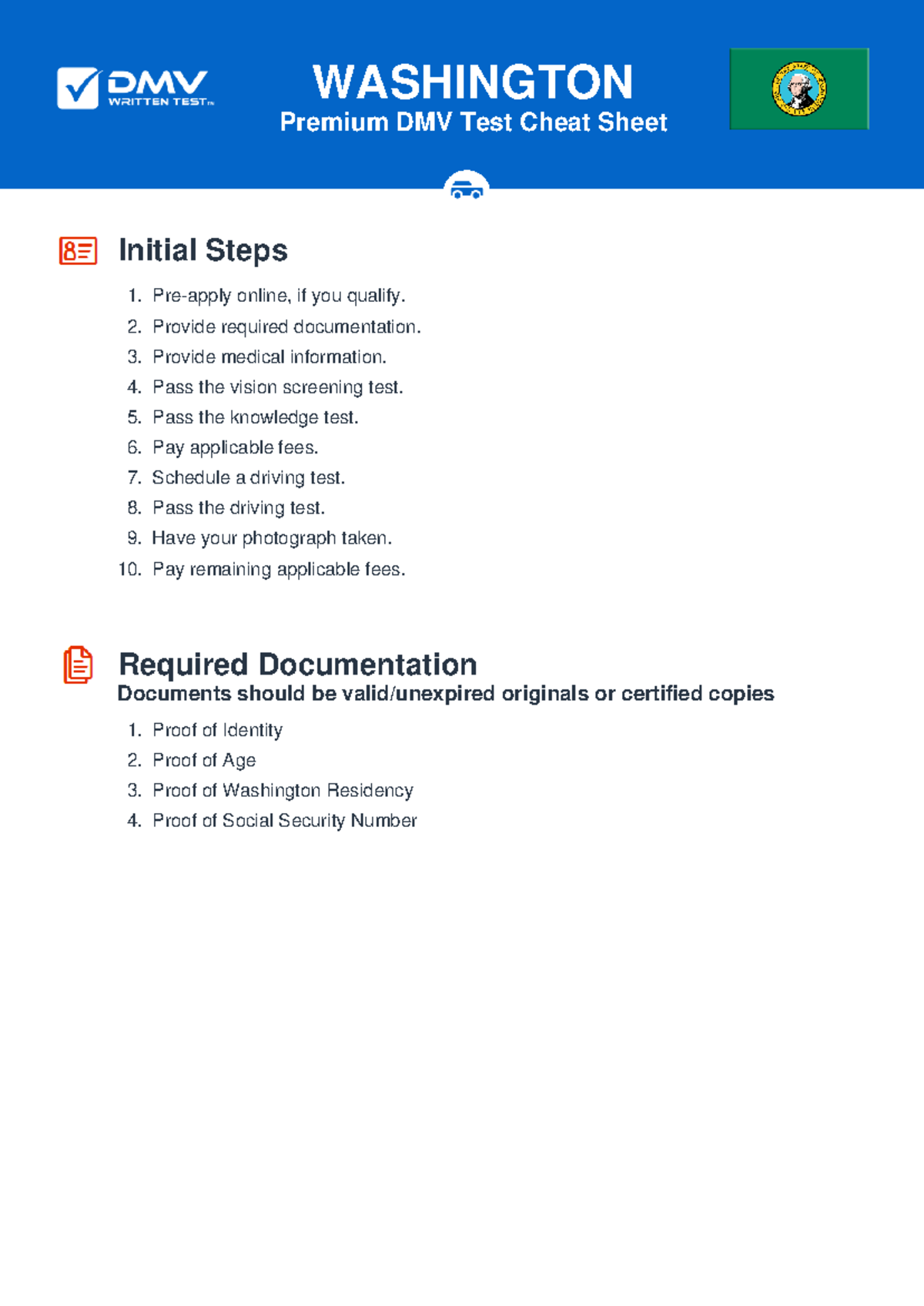 DMV WRITTEN TEST™

WASHINGTON
Premium DMV Test Cheat Sheet

Initial Steps

1. Pre-apply online, if you qualify.
2. Provide required documentation.
3. Provide medical information.
4. Pass the vision screening test.
5. Pass the knowledge test.
6. Pay applicable fees.
7. Schedule a driving test.
8. Pass the driving test.
9. Have your photograph taken.
10. Pay remaining applicable fees.

Required Documentation
Documents should be valid/unexpired originals or certified copies

1. Proof of Identity
2. Proof of Age
3. Proof of Washington Residency
4. Proof of Social Security Number